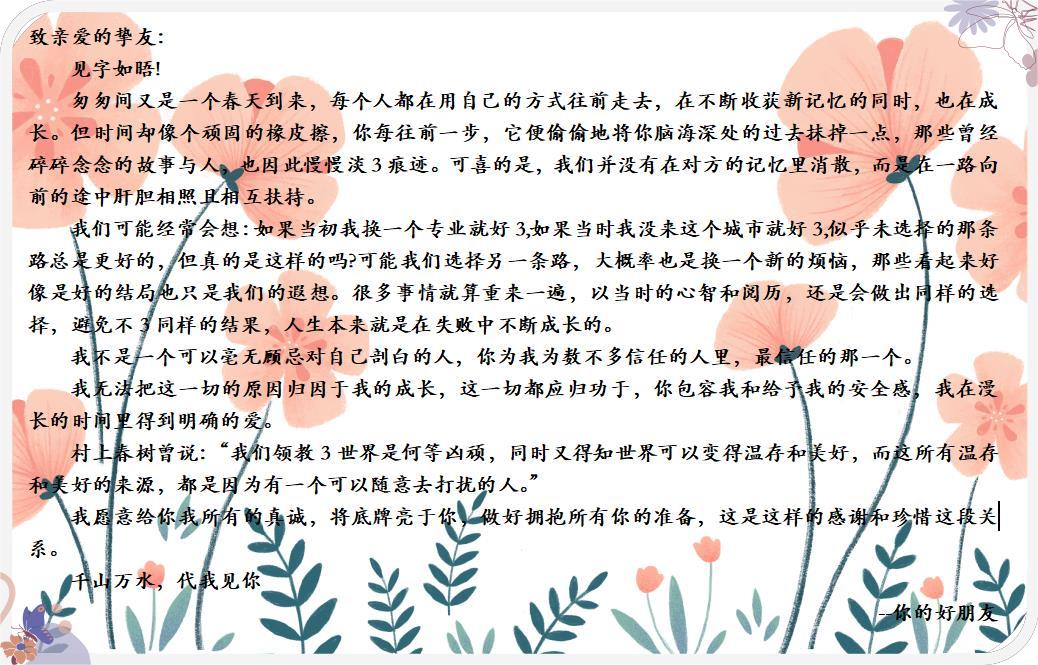 致亲爱的挚友:

见字如晤!

匆匆间又是一个春天到来，每个人都在用自己的方式往前走去，在不断收获新记忆的同时，也在成长。但时间却像个顽固的橡皮擦，你每往前一步，它便偷偷地将你脑海深处的过去抹掉一点，那些曾经碎碎念念的故事与人，也因此慢慢淡3痕迹。可喜的是，我们并没有在对方的记忆里消散，而是在一路向前的途中肝胆相照且相互扶持。

我们可能经常会想:如果当初我换一个专业就好3,如果当时我没来这个城市就好3,似乎未选择的那条路总是更好的，但真的是这样的吗?可能我们选择另一条路，大概率也是换一个新的烦恼，那些看起来好像是好的结局也只是我们的遐想。很多事情就算重来一遍，以当时的心智和阅历，还是会做出同样的选择，避免不3同样的结果，人生本来就是在失败中不断成长的。

我不是一个可以毫无顾忌对自己剖白的人，你为我为数不多信任的人里，最信任的那一个。

我无法把这一切的原因归因于我的成长，这一切都应归功于，你包容我和给予我的安全感，我在漫长的时间里得到明确的爱。

村上春树曾说:“我们领教3世界是何等凶顽，同时又得知世界可以变得温存和美好，而这所有温存和美好的来源，都是因为有一个可以随意去打扰的人。”

我愿意给你我所有的真诚，将底牌亮于你，做好拥抱所有你的准备，这是这样的感谢和珍惜这段关系。

千山万水，代我见你

--你的好朋友